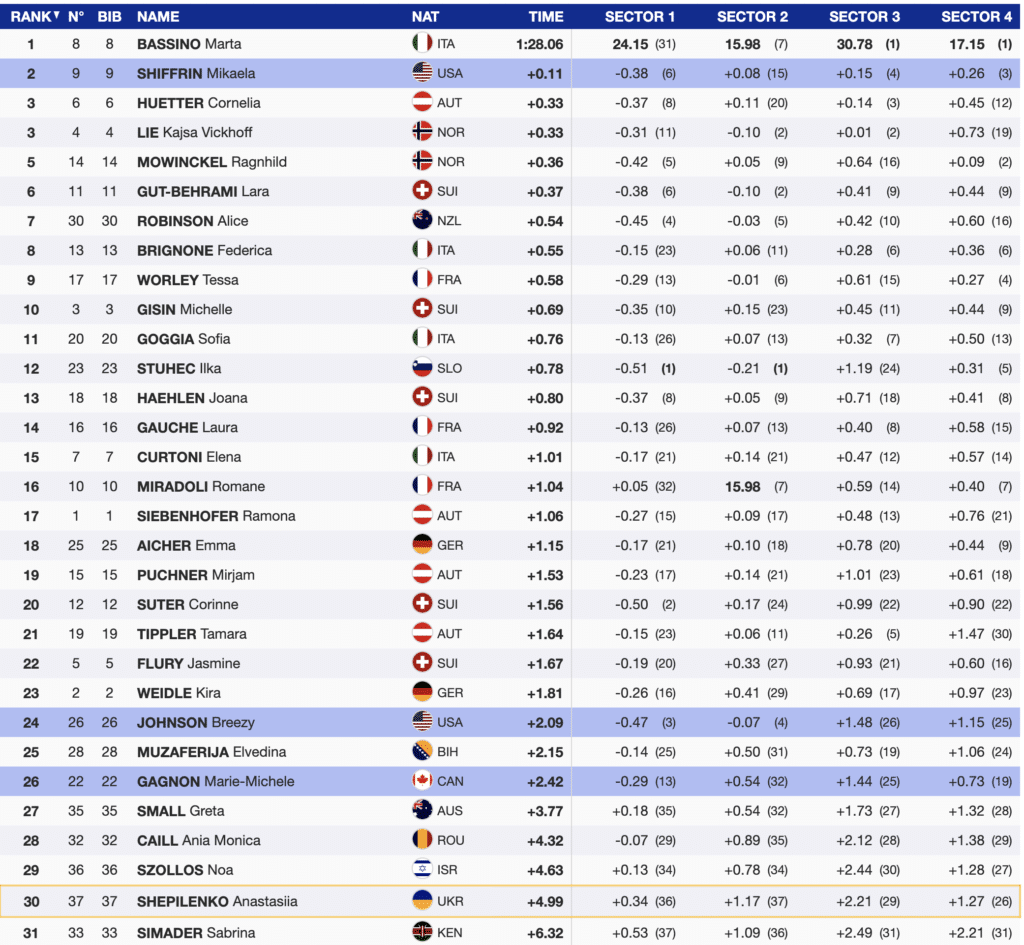 | RANK▼ | N° | BIB | NAME | NAT | TIME | SECTOR 1 | SECTOR 2 | SECTOR 3 | SECTOR 4 |
|---|---|---|---|---|---|---|---|---|---|
| 1 | 8 | 8 | BASSINO Marta | ITA | 1:28.06 | 24.15 (31) | 15.98 (7) | 30.78 (1) | 17.15 (1) |
| 2 | 9 | 9 | SHIFFRIN Mikaela | USA | +0.11 | -0.38 (6) | +0.08 (15) | +0.15 (4) | +0.26 (3) |
| 3 | 6 | 6 | HUETTER Cornelia | AUT | +0.33 | -0.37 (8) | +0.11 (20) | +0.14 (3) | +0.45 (12) |
| 3 | 4 | 4 | LIE Kajsa Vickhoff | NOR | +0.33 | -0.31 (11) | -0.10 (2) | +0.01 (2) | +0.73 (19) |
| 5 | 14 | 14 | MOWINCKEL Ragnhild | NOR | +0.36 | -0.42 (5) | +0.05 (9) | +0.64 (16) | +0.09 (2) |
| 6 | 11 | 11 | GUT-BEHRAMI Lara | SUI | +0.37 | -0.38 (6) | -0.10 (2) | +0.41 (9) | +0.44 (9) |
| 7 | 30 | 30 | ROBINSON Alice | NZL | +0.54 | -0.45 (4) | -0.03 (5) | +0.42 (10) | +0.60 (16) |
| 8 | 13 | 13 | BRIGNONE Federica | ITA | +0.55 | -0.15 (23) | +0.06 (11) | +0.28 (6) | +0.36 (6) |
| 9 | 17 | 17 | WORLEY Tessa | FRA | +0.58 | -0.29 (13) | -0.01 (6) | +0.61 (15) | +0.27 (4) |
| 10 | 3 | 3 | GISIN Michelle | SUI | +0.69 | -0.35 (10) | +0.15 (23) | +0.45 (11) | +0.44 (9) |
| 11 | 20 | 20 | GOGGIA Sofia | ITA | +0.76 | -0.13 (26) | +0.07 (13) | +0.32 (7) | +0.50 (13) |
| 12 | 23 | 23 | STUHEC Ilka | SLO | +0.78 | -0.51 (1) | -0.21 (1) | +1.19 (24) | +0.31 (5) |
| 13 | 18 | 18 | HAEHLEN Joana | SUI | +0.80 | -0.37 (8) | +0.05 (9) | +0.71 (18) | +0.41 (8) |
| 14 | 16 | 16 | GAUCHE Laura | FRA | +0.92 | -0.13 (26) | +0.07 (13) | +0.40 (8) | +0.58 (15) |
| 15 | 7 | 7 | CURTONI Elena | ITA | +1.01 | -0.17 (21) | +0.14 (21) | +0.47 (12) | +0.57 (14) |
| 16 | 10 | 10 | MIRADOLI Romane | FRA | +1.04 | +0.05 (32) | 15.98 (7) | +0.59 (14) | +0.40 (7) |
| 17 | 1 | 1 | SIEBENHOFER Ramona | AUT | +1.06 | -0.27 (15) | +0.09 (17) | +0.48 (13) | +0.76 (21) |
| 18 | 25 | 25 | AICHER Emma | GER | +1.15 | -0.17 (21) | +0.10 (18) | +0.78 (20) | +0.44 (9) |
| 19 | 15 | 15 | PUCHNER Mirjam | AUT | +1.53 | -0.23 (17) | +0.14 (21) | +1.01 (23) | +0.61 (18) |
| 20 | 12 | 12 | SUTER Corinne | SUI | +1.56 | -0.50 (2) | +0.17 (24) | +0.99 (22) | +0.90 (22) |
| 21 | 19 | 19 | TIPPLER Tamara | AUT | +1.64 | -0.15 (23) | +0.06 (11) | +0.26 (5) | +1.47 (30) |
| 22 | 5 | 5 | FLURY Jasmine | SUI | +1.67 | -0.19 (20) | +0.33 (27) | +0.93 (21) | +0.60 (16) |
| 23 | 2 | 2 | WEIDLE Kira | GER | +1.81 | -0.26 (16) | +0.41 (29) | +0.69 (17) | +0.97 (23) |
| 24 | 26 | 26 | JOHNSON Breezy | USA | +2.09 | -0.47 (3) | -0.07 (4) | +1.48 (26) | +1.15 (25) |
| 25 | 28 | 28 | MUZAFERIJA Elvedina | BIH | +2.15 | -0.14 (25) | +0.50 (31) | +0.73 (19) | +1.06 (24) |
| 26 | 22 | 22 | GAGNON Marie-Michele | CAN | +2.42 | -0.29 (13) | +0.54 (32) | +1.44 (25) | +0.73 (19) |
| 27 | 35 | 35 | SMALL Greta | AUS | +3.77 | +0.18 (35) | +0.54 (32) | +1.73 (27) | +1.32 (28) |
| 28 | 32 | 32 | CAILL Ania Monica | ROU | +4.32 | -0.07 (29) | +0.89 (35) | +2.12 (28) | +1.38 (29) |
| 29 | 36 | 36 | SZOLLOS Noa | ISR | +4.63 | +0.13 (34) | +0.78 (34) | +2.44 (30) | +1.28 (27) |
| 30 | 37 | 37 | SHEPILENKO Anastasiia | UKR | +4.99 | +0.34 (36) | +1.17 (37) | +2.21 (29) | +1.27 (26) |
| 31 | 33 | 33 | SIMADER Sabrina | KEN | +6.32 | +0.53 (37) | +1.09 (36) | +2.49 (31) | +2.21 (31) |